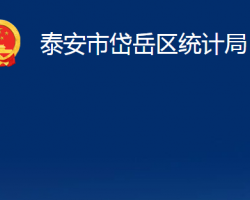 泰安市岱岳区统计局